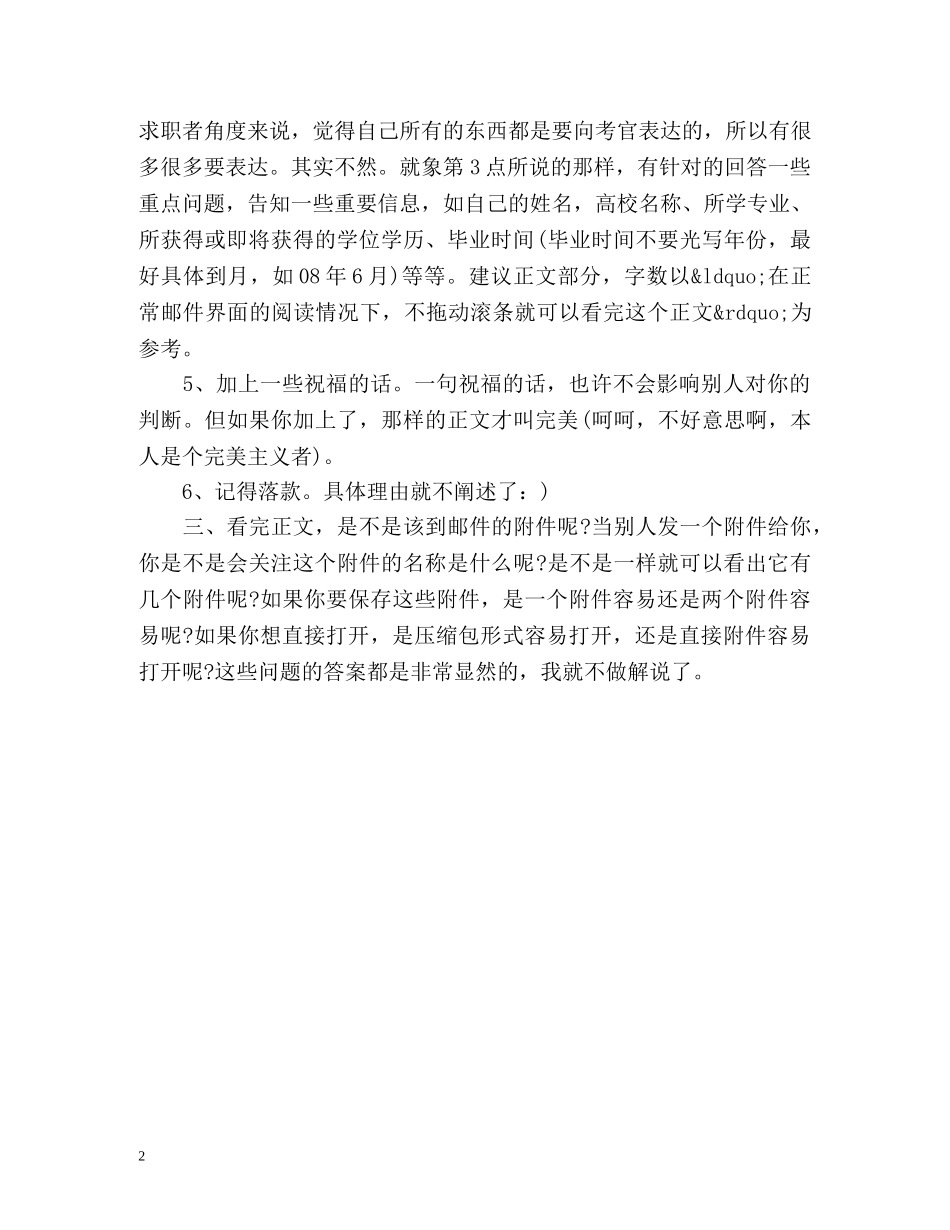 求职者角度来说，觉得自己所有的东西都是要向考官表达的，所以有很多很多要表达。其实不然。就象第3点所说的那样，有针对的回答一些重点问题，告知一些重要信息，如自己的姓名，高校名称、所学专业、所获得或即将获得的学位学历、毕业时间(毕业时间不要光写年份，最好具体到月，如08年6月)等等。建议正文部分，字数以&ldquo;在正常邮件界面的阅读情况下，不拖动滚条就可以看完这个正文&rdquo;为参考。

5、加上一些祝福的话。一句祝福的话，也许不会影响别人对你的判断。但如果你加上了，那样的正文才叫完美(呵呵，不好意思啊，本人是个完美主义者)。

6、记得落款。具体理由就不阐述了：)

三、看完正文，是不是该到邮件的附件呢?当别人发一个附件给你，你是不是会关注这个附件的名称是什么呢?是不是一样就可以看出它有几个附件呢?如果你要保存这些附件，是一个附件容易还是两个附件容易呢?如果你想直接打开，是压缩包形式容易打开，还是直接附件容易打开呢?这些问题的答案都是非常显然的，我就不做解说了。

2